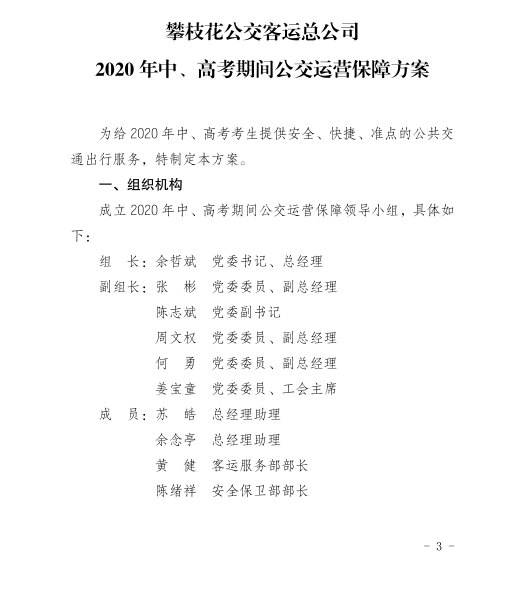 攀枝花公交客运总公司
2020 年中、高考期间公交运营保障方案

为给 2020 年中、高考考生提供安全、快捷、准点的公共交通出行服务，特制定本方案。

一、组织机构

成立 2020 年中、高考期间公交运营保障领导小组，具体如下：

组　长：余哲斌　党委书记、总经理
副组长：张　彬　党委委员、副总经理
陈志斌　党委副书记
周文权　党委委员、副总经理
何　勇　党委委员、副总经理
姜宝童　党委委员、工会主席
成　员：苏　皓　总经理助理
余念亭　总经理助理
黄　健　客运服务部部长
陈绪祥　安全保卫部部长

- 3 -